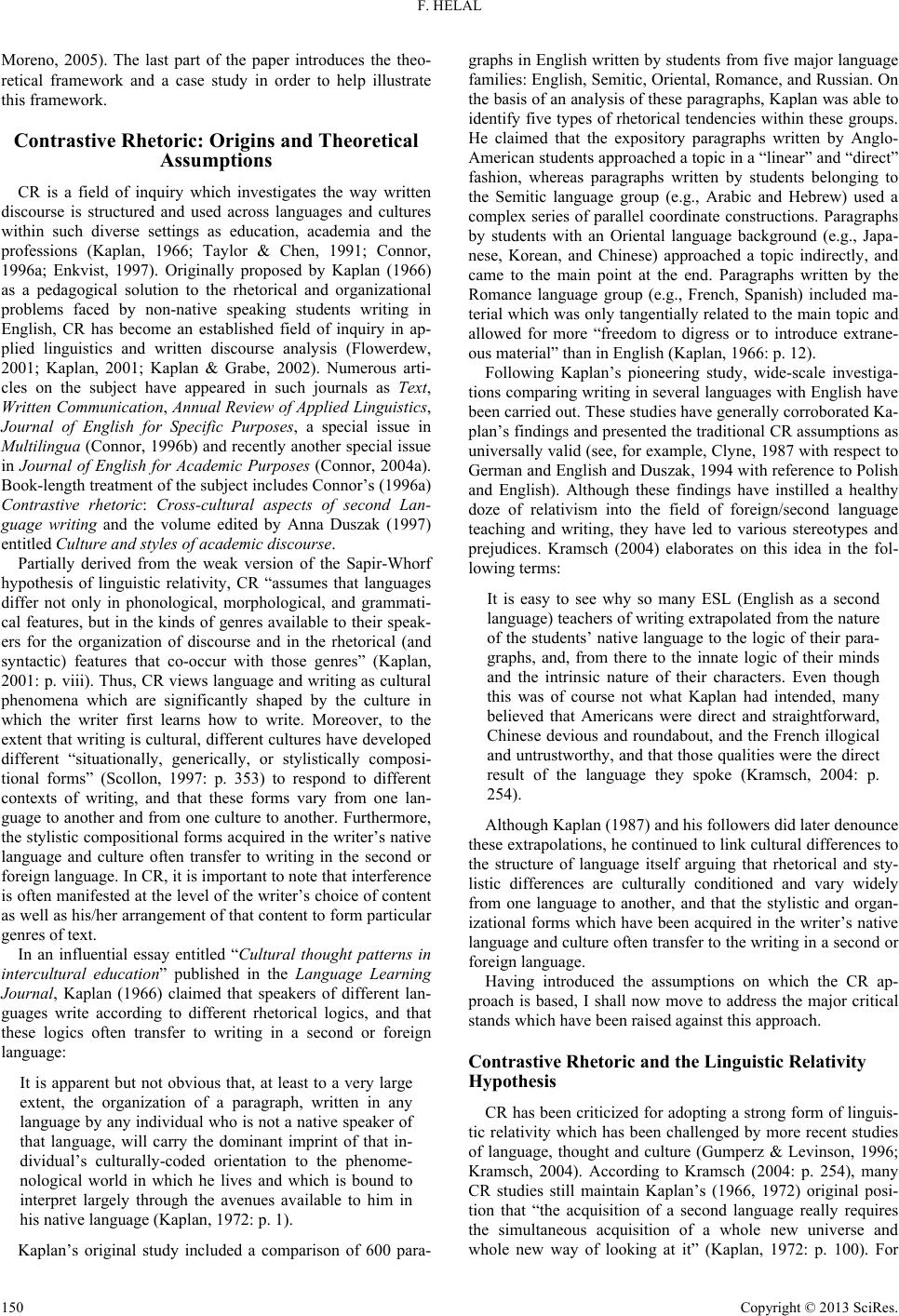 F. HELAL

Moreno, 2005). The last part of the paper introduces the theoretical framework and a case study in order to help illustrate this framework.

Contrastive Rhetoric: Origins and Theoretical Assumptions

CR is a field of inquiry which investigates the way written discourse is structured and used across languages and cultures within such diverse settings as education, academia and the professions (Kaplan, 1966; Taylor & Chen, 1991; Connor, 1996a; Enkvist, 1997). Originally proposed by Kaplan (1966) as a pedagogical solution to the rhetorical and organizational problems faced by non-native speaking students writing in English, CR has become an established field of inquiry in applied linguistics and written discourse analysis (Flowerdew, 2001; Kaplan, 2001; Kaplan & Grabe, 2002). Numerous articles on the subject have appeared in such journals as Text, Written Communication, Annual Review of Applied Linguistics, Journal of English for Specific Purposes, a special issue in Multilingua (Connor, 1996b) and recently another special issue in Journal of English for Academic Purposes (Connor, 2004a). Book-length treatment of the subject includes Connor's (1996a) Contrastive rhetoric: Cross-cultural aspects of second Language writing and the volume edited by Anna Duszak (1997) entitled Culture and styles of academic discourse.

Partially derived from the weak version of the Sapir-Whorf hypothesis of linguistic relativity, CR "assumes that languages differ not only in phonological, morphological, and grammatical features, but in the kinds of genres available to their speakers for the organization of discourse and in the rhetorical (and syntactic) features that co-occur with those genres" (Kaplan, 2001: p. viii). Thus, CR views language and writing as cultural phenomena which are significantly shaped by the culture in which the writer first learns how to write. Moreover, to the extent that writing is cultural, different cultures have developed different "situationally, generically, or stylistically compositional forms" (Scollon, 1997: p. 353) to respond to different contexts of writing, and that these forms vary from one language to another and from one culture to another. Furthermore, the stylistic compositional forms acquired in the writer's native language and culture often transfer to writing in the second or foreign language. In CR, it is important to note that interference is often manifested at the level of the writer's choice of content as well as his/her arrangement of that content to form particular genres of text.

In an influential essay entitled "Cultural thought patterns in intercultural education" published in the Language Learning Journal, Kaplan (1966) claimed that speakers of different languages write according to different rhetorical logics, and that these logics often transfer to writing in a second or foreign language:

It is apparent but not obvious that, at least to a very large extent, the organization of a paragraph, written in any language by any individual who is not a native speaker of that language, will carry the dominant imprint of that individual's culturally-coded orientation to the phenomenological world in which he lives and which is bound to interpret largely through the avenues available to him in his native language (Kaplan, 1972: p. 1).

Kaplan's original study included a comparison of 600 paragraphs in English written by students from five major language families: English, Semitic, Oriental, Romance, and Russian. On the basis of an analysis of these paragraphs, Kaplan was able to identify five types of rhetorical tendencies within these groups. He claimed that the expository paragraphs written by Anglo-American students approached a topic in a "linear" and "direct" fashion, whereas paragraphs written by students belonging to the Semitic language group (e.g., Arabic and Hebrew) used a complex series of parallel coordinate constructions. Paragraphs by students with an Oriental language background (e.g., Japanese, Korean, and Chinese) approached a topic indirectly, and came to the main point at the end. Paragraphs written by the Romance language group (e.g., French, Spanish) included material which was only tangentially related to the main topic and allowed for more "freedom to digress or to introduce extraneous material" than in English (Kaplan, 1966: p. 12).

Following Kaplan's pioneering study, wide-scale investigations comparing writing in several languages with English have been carried out. These studies have generally corroborated Kaplan's findings and presented the traditional CR assumptions as universally valid (see, for example, Clyne, 1987 with respect to German and English and Duszak, 1994 with reference to Polish and English). Although these findings have instilled a healthy doze of relativism into the field of foreign/second language teaching and writing, they have led to various stereotypes and prejudices. Kramsch (2004) elaborates on this idea in the following terms:

It is easy to see why so many ESL (English as a second language) teachers of writing extrapolated from the nature of the students' native language to the logic of their paragraphs, and, from there to the innate logic of their minds and the intrinsic nature of their characters. Even though this was of course not what Kaplan had intended, many believed that Americans were direct and straightforward, Chinese devious and roundabout, and the French illogical and untrustworthy, and that those qualities were the direct result of the language they spoke (Kramsch, 2004: p. 254).

Although Kaplan (1987) and his followers did later denounce these extrapolations, he continued to link cultural differences to the structure of language itself arguing that rhetorical and stylistic differences are culturally conditioned and vary widely from one language to another, and that the stylistic and organizational forms which have been acquired in the writer's native language and culture often transfer to the writing in a second or foreign language.

Having introduced the assumptions on which the CR approach is based, I shall now move to address the major critical stands which have been raised against this approach.

Contrastive Rhetoric and the Linguistic Relativity Hypothesis

CR has been criticized for adopting a strong form of linguistic relativity which has been challenged by more recent studies of language, thought and culture (Gumperz & Levinson, 1996; Kramsch, 2004). According to Kramsch (2004: p. 254), many CR studies still maintain Kaplan's (1966, 1972) original position that "the acquisition of a second language really requires the simultaneous acquisition of a whole new universe and whole new way of looking at it" (Kaplan, 1972: p. 100). For

150

Copyright © 2013 SciRes.